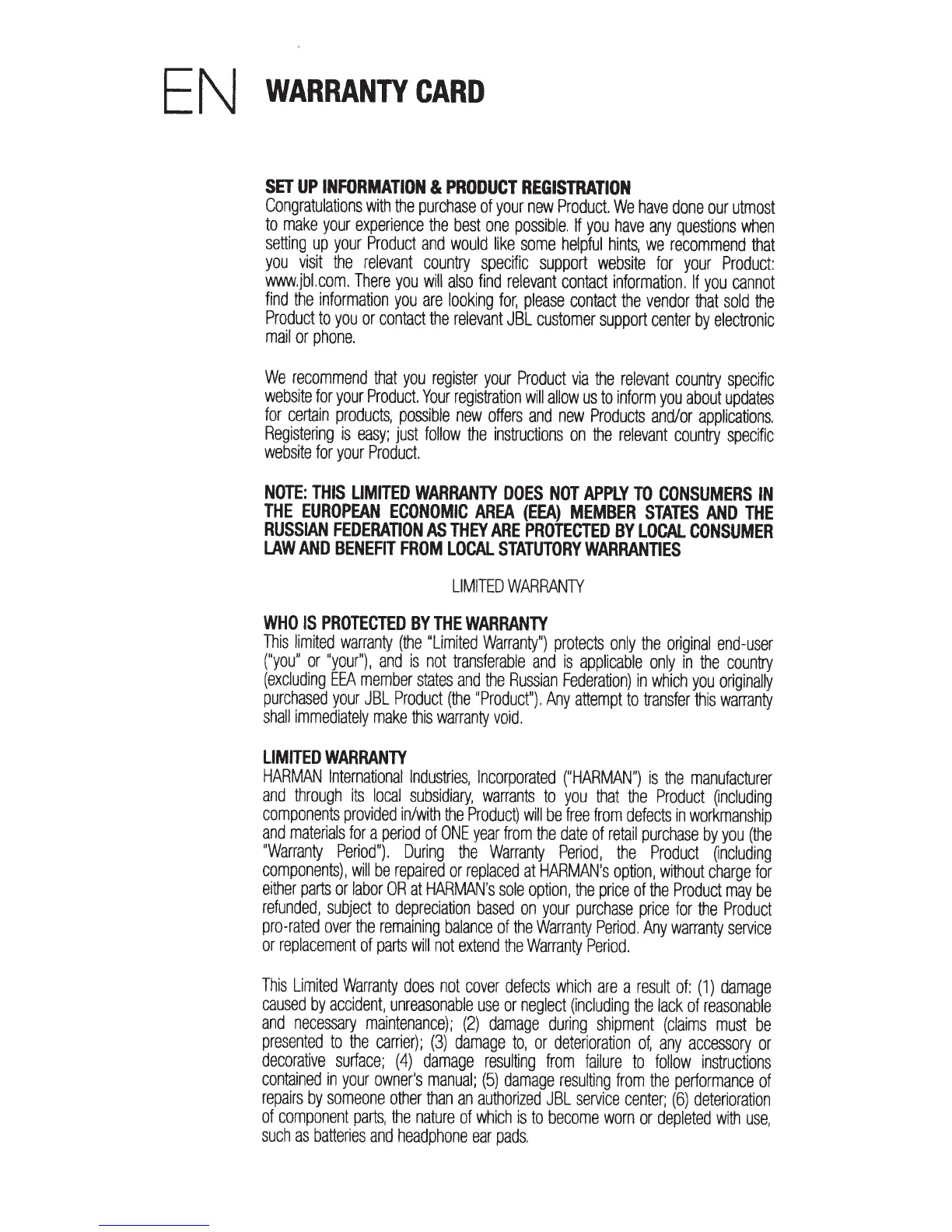 EN WARRANTY CARD

SET UP INFORMATION & PRODUCT REGISTRATION
Congratulations with the purchase of your new Product. We have done our utmost to make your experience the best one possible. If you have any questions when setting up your Product and would like some helpful hints, we recommend that you visit the relevant country specific support website for your Product: www.jbl.com. There you will also find relevant contact information. If you cannot find the information you are looking for, please contact the vendor that sold the Product to you or contact the relevant JBL customer support center by electronic mail or phone.

We recommend that you register your Product via the relevant country specific website for your Product. Your registration will allow us to inform you about updates for certain products, possible new offers and new Products and/or applications. Registering is easy; just follow the instructions on the relevant country specific website for your Product.

NOTE: THIS LIMITED WARRANTY DOES NOT APPLY TO CONSUMERS IN THE EUROPEAN ECONOMIC AREA (EEA) MEMBER STATES AND THE RUSSIAN FEDERATION AS THEY ARE PROTECTED BY LOCAL CONSUMER LAW AND BENEFIT FROM LOCAL STATUTORY WARRANTIES

LIMITED WARRANTY

WHO IS PROTECTED BY THE WARRANTY
This limited warranty (the "Limited Warranty") protects only the original end-user ("you" or "your"), and is not transferable and is applicable only in the country (excluding EEA member states and the Russian Federation) in which you originally purchased your JBL Product (the "Product"). Any attempt to transfer this warranty shall immediately make this warranty void.

LIMITED WARRANTY
HARMAN International Industries, Incorporated ("HARMAN") is the manufacturer and through its local subsidiary, warrants to you that the Product (including components provided in/with the Product) will be free from defects in workmanship and materials for a period of ONE year from the date of retail purchase by you (the "Warranty Period"). During the Warranty Period, the Product (including components), will be repaired or replaced at HARMAN's option, without charge for either parts or labor OR at HARMAN's sole option, the price of the Product may be refunded, subject to depreciation based on your purchase price for the Product pro-rated over the remaining balance of the Warranty Period. Any warranty service or replacement of parts will not extend the Warranty Period.

This Limited Warranty does not cover defects which are a result of: (1) damage caused by accident, unreasonable use or neglect (including the lack of reasonable and necessary maintenance); (2) damage during shipment (claims must be presented to the carrier); (3) damage to, or deterioration of, any accessory or decorative surface; (4) damage resulting from failure to follow instructions contained in your owner's manual; (5) damage resulting from the performance of repairs by someone other than an authorized JBL service center; (6) deterioration of component parts, the nature of which is to become worn or depleted with use, such as batteries and headphone ear pads.